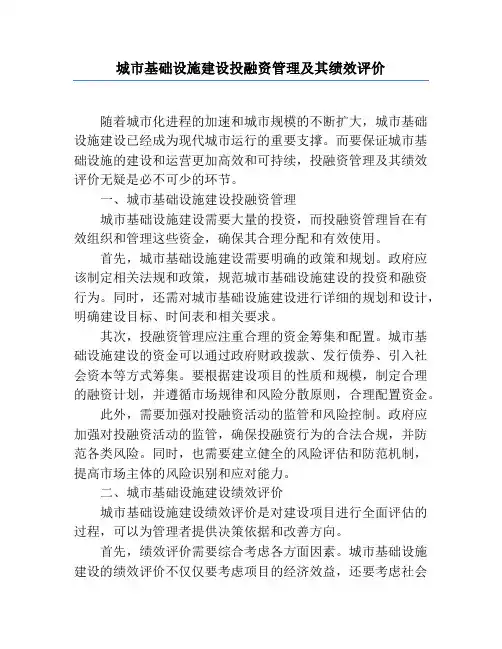 城市基础设施建设投融资管理及其绩效评价

随着城市化进程的加速和城市规模的不断扩大，城市基础设施建设已经成为现代城市运行的重要支撑。而要保证城市基础设施的建设和运营更加高效和可持续，投融资管理及其绩效评价无疑是必不可少的环节。

一、城市基础设施建设投融资管理

城市基础设施建设需要大量的投资，而投融资管理旨在有效组织和管理这些资金，确保其合理分配和有效使用。

首先，城市基础设施建设需要明确的政策和规划。政府应该制定相关法规和政策，规范城市基础设施建设的投资和融资行为。同时，还需对城市基础设施建设进行详细的规划和设计，明确建设目标、时间表和相关要求。

其次，投融资管理应注重合理的资金筹集和配置。城市基础设施建设的资金可以通过政府财政拨款、发行债券、引入社会资本等方式筹集。要根据建设项目的性质和规模，制定合理的融资计划，并遵循市场规律和风险分散原则，合理配置资金。

此外，需要加强对投融资活动的监管和风险控制。政府应加强对投融资活动的监管，确保投融资行为的合法合规，并防范各类风险。同时，也需要建立健全的风险评估和防范机制，提高市场主体的风险识别和应对能力。

二、城市基础设施建设绩效评价

城市基础设施建设绩效评价是对建设项目进行全面评估的过程，可以为管理者提供决策依据和改善方向。

首先，绩效评价需要综合考虑各方面因素。城市基础设施建设的绩效评价不仅仅要考虑项目的经济效益，还要考虑社会